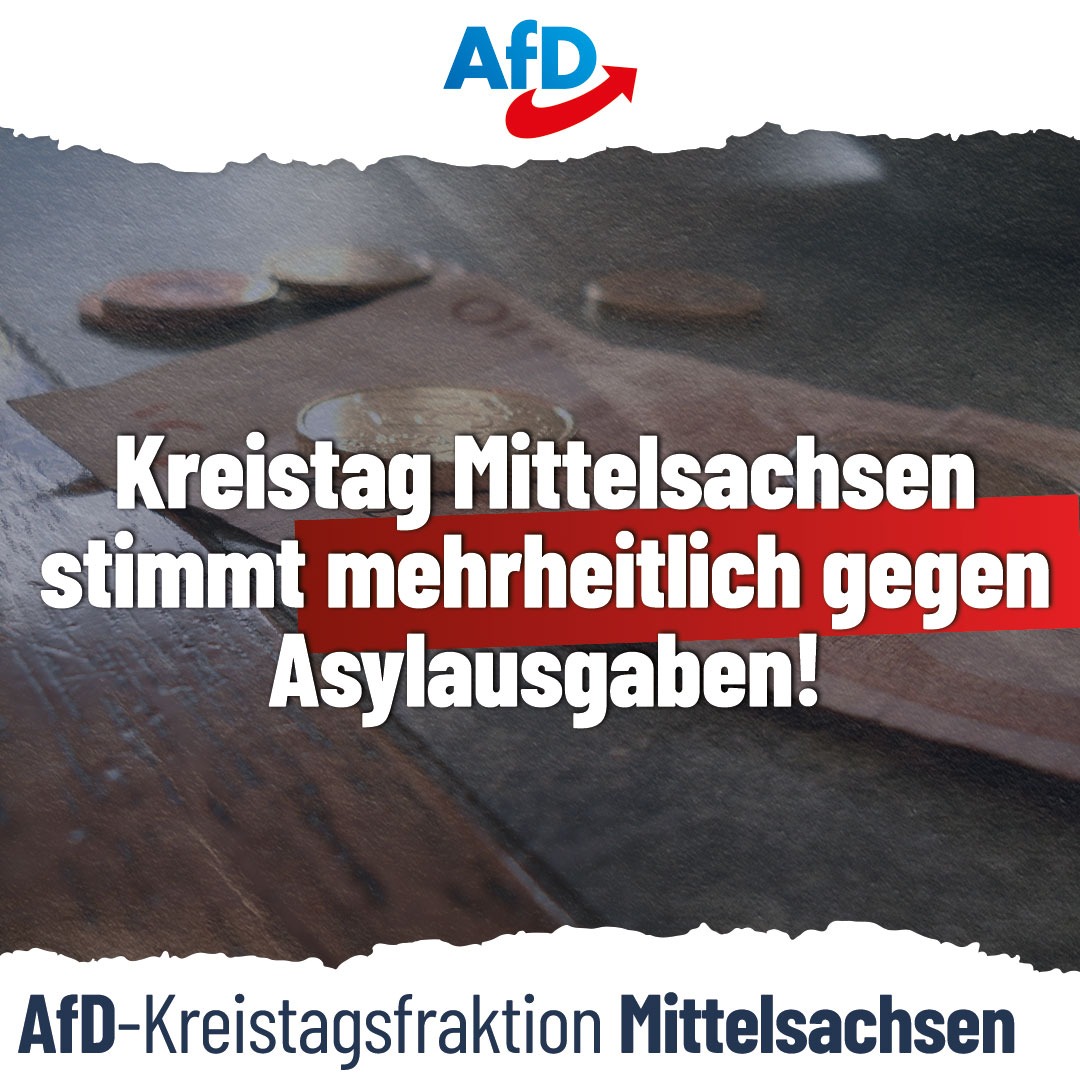 AfD

Kreistag Mittelsachsen stimmt mehrheitlich gegen Asylausgaben!

AfD-Kreistagsfraktion Mittelsachsen